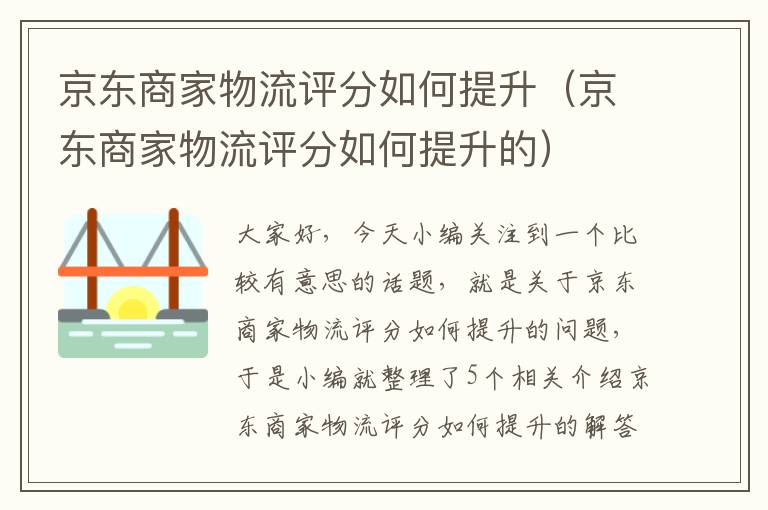 京东商家物流评分如何提升（京东商家物流评分如何提升的）

大家好，今天小编关注到一个比较有意思的话题，就是关于京东商家物流评分如何提升的问题，于是小编就整理了5个相关介绍京东商家物流评分如何提升的解答